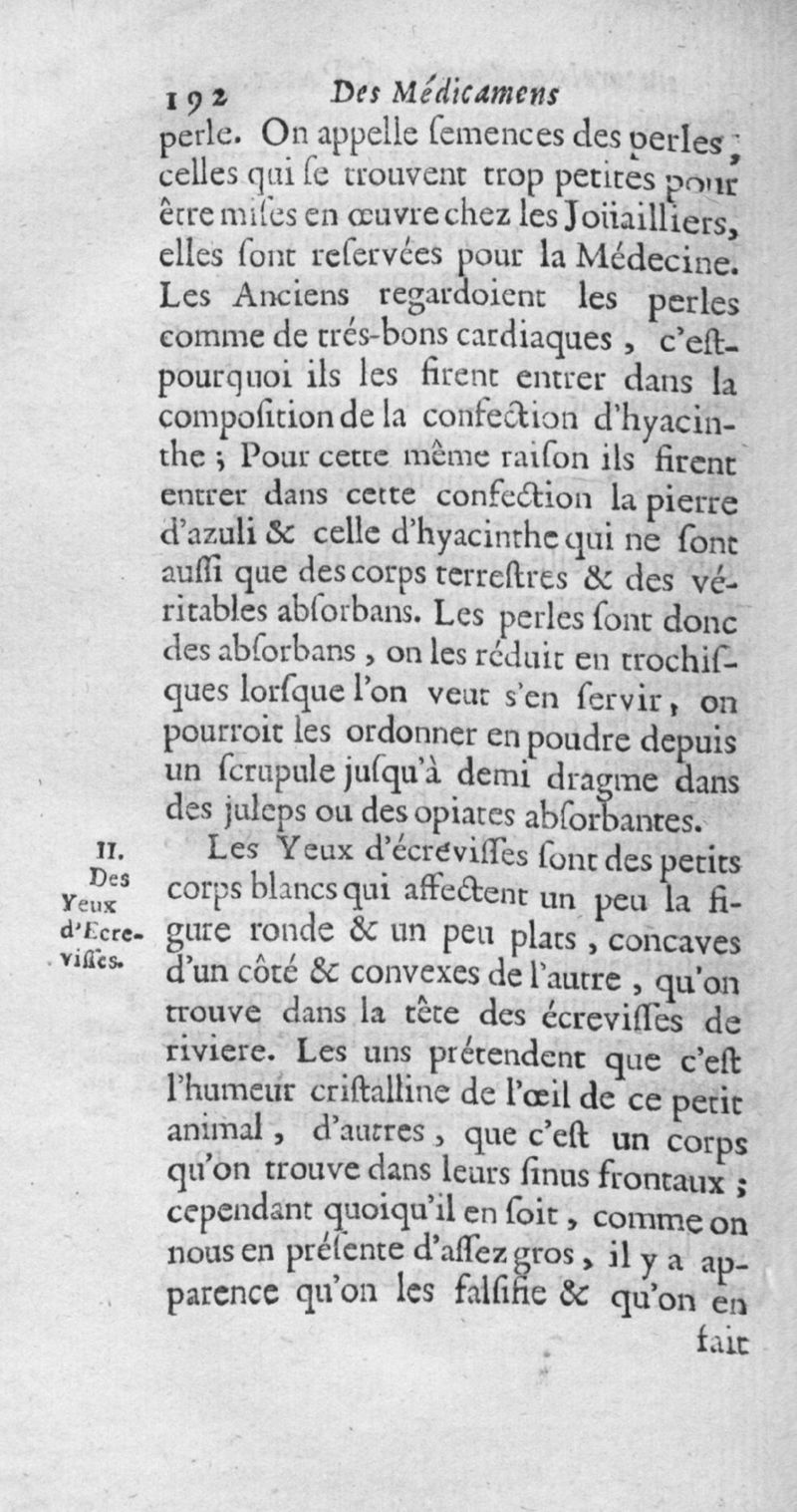 192 Des Médicamens

perle. On appelle ſemences des perles ; celles qui ſe trouvent trop petites pour être miſes en œuvre chez les Joüailliers, elles ſont reſervées pour la Médecine. Les Anciens regardoient les perles comme de trés-bons cardiaques, c'eſt-pourquoi ils les firent entrer dans la compoſition de la confection d'hyacinthe ; Pour cette même raiſon ils firent entrer dans cette confection la pierre d'azuli & celle d'hyacinthe qui ne ſont auſſi que des corps terreſtres & des véritables abſorbans. Les perles ſont donc des abſorbans, on les réduit en trochiſques lorſque l'on veut s'en ſervir, on pourroit les ordonner en poudre depuis un ſcrupule juſqu'à demi dragme dans des juleps ou des opiates abſorbantes.

II. Des Yeux d'Ecreviſſes.

Les Yeux d'écreviſſes ſont des petits corps blancs qui affectent un peu la figure ronde & un peu plats, concaves d'un côté & convexes de l'autre, qu'on trouve dans la tête des écreviſſes de riviere. Les uns prétendent que c'eſt l'humeur criſtalline de l'œil de ce petit animal, d'autres, que c'eſt un corps qu'on trouve dans leurs ſinus frontaux ; cependant quoiqu'il en ſoit, comme on nous en préſente d'aſſez gros, il y a apparence qu'on les falſifie & qu'on en

fait